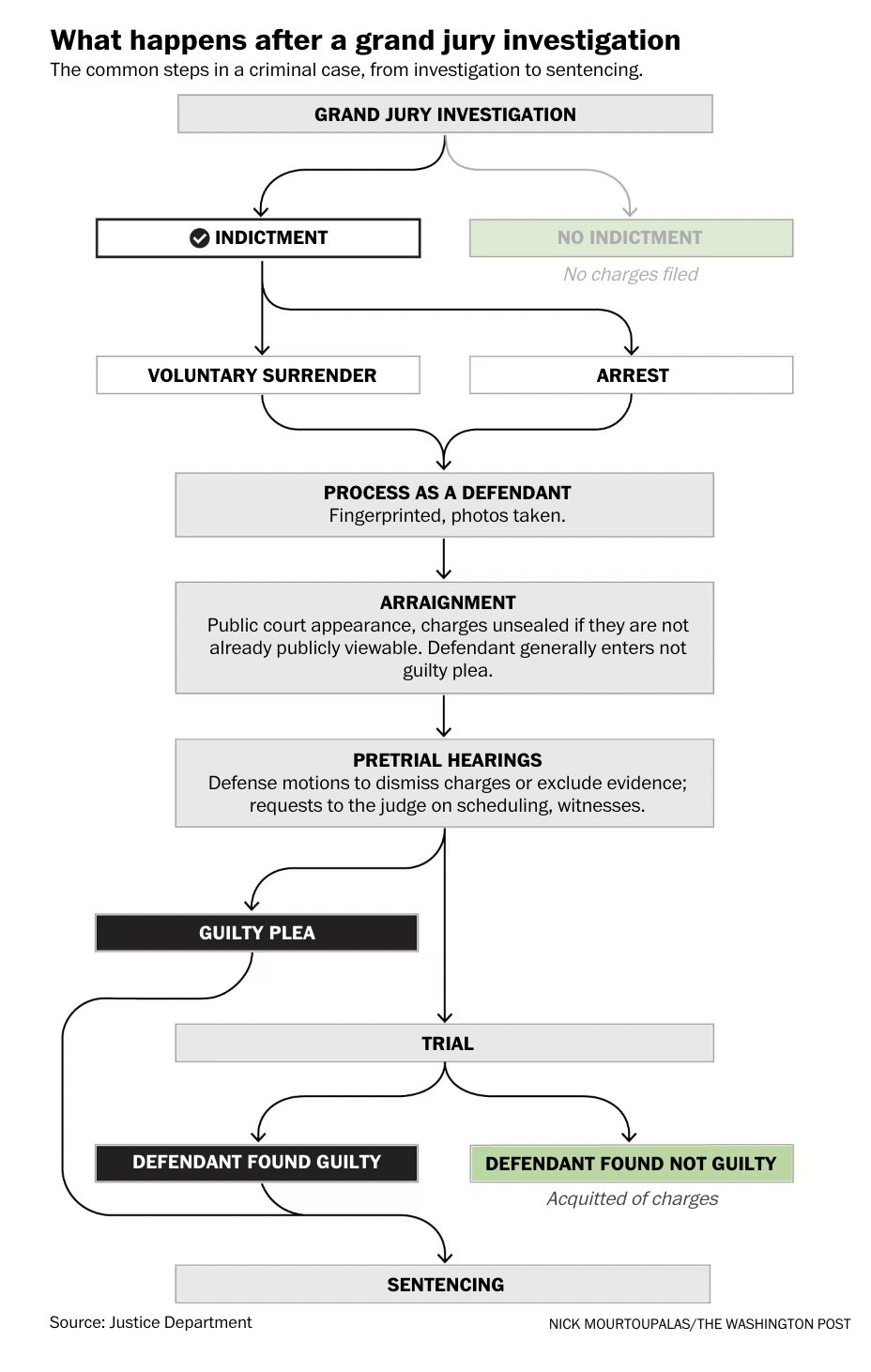 What happens after a grand jury investigation
The common steps in a criminal case, from investigation to sentencing.

GRAND JURY INVESTIGATION

INDICTMENT

NO INDICTMENT
No charges filed

VOLUNTARY SURRENDER

ARREST

PROCESS AS A DEFENDANT
Fingerprinted, photos taken.

ARRAIGNMENT
Public court appearance, charges unsealed if they are not already publicly viewable. Defendant generally enters not guilty plea.

PRETRIAL HEARINGS
Defense motions to dismiss charges or exclude evidence; requests to the judge on scheduling, witnesses.

GUILTY PLEA

TRIAL

DEFENDANT FOUND GUILTY

DEFENDANT FOUND NOT GUILTY
Acquitted of charges

SENTENCING

Source: Justice Department

NICK MOURTOUPALAS/THE WASHINGTON POST